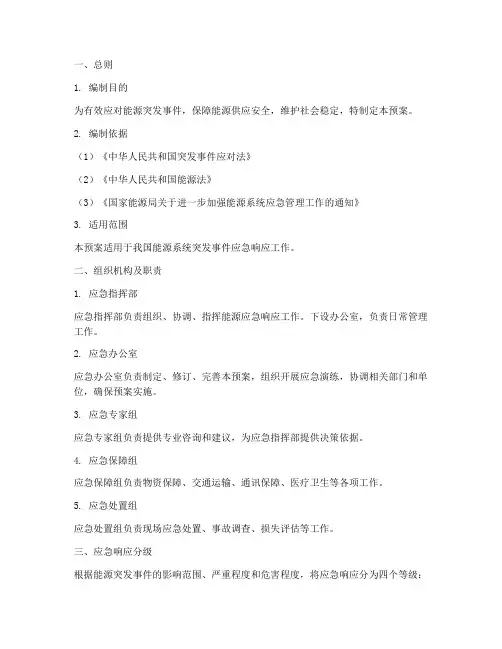 一、总则

1. 编制目的

为有效应对能源突发事件，保障能源供应安全，维护社会稳定，特制定本预案。

2. 编制依据

（1）《中华人民共和国突发事件应对法》

（2）《中华人民共和国能源法》

（3）《国家能源局关于进一步加强能源系统应急管理工作的通知》

3. 适用范围

本预案适用于我国能源系统突发事件应急响应工作。

二、组织机构及职责

1. 应急指挥部

应急指挥部负责组织、协调、指挥能源应急响应工作。下设办公室，负责日常管理工作。

2. 应急办公室

应急办公室负责制定、修订、完善本预案，组织开展应急演练，协调相关部门和单位，确保预案实施。

3. 应急专家组

应急专家组负责提供专业咨询和建议，为应急指挥部提供决策依据。

4. 应急保障组

应急保障组负责物资保障、交通运输、通讯保障、医疗卫生等各项工作。

5. 应急处置组

应急处置组负责现场应急处置、事故调查、损失评估等工作。

三、应急响应分级

根据能源突发事件的影响范围、严重程度和危害程度，将应急响应分为四个等级：